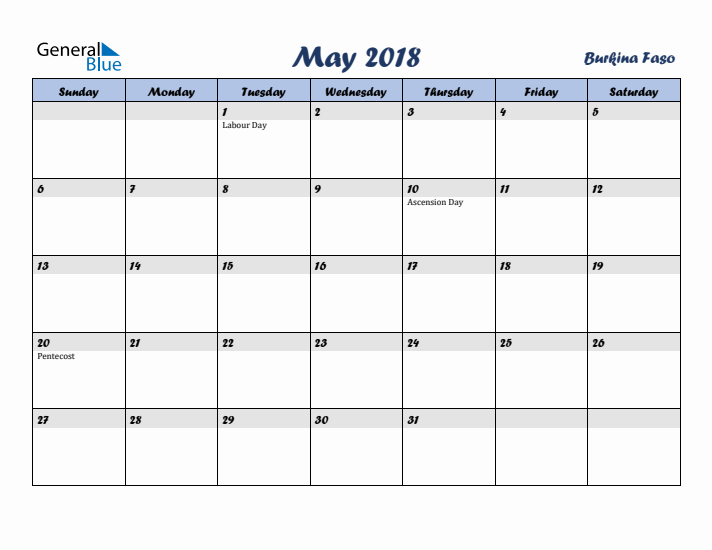 General Blue

May 2018

Burkina Faso

| Sunday | Monday | Tuesday | Wednesday | Thursday | Friday | Saturday |
|---|---|---|---|---|---|---|
| | | 1 Labour Day | 2 | 3 | 4 | 5 |
| 6 | 7 | 8 | 9 | 10 Ascension Day | 11 | 12 |
| 13 | 14 | 15 | 16 | 17 | 18 | 19 |
| 20 Pentecost | 21 | 22 | 23 | 24 | 25 | 26 |
| 27 | 28 | 29 | 30 | 31 | | |